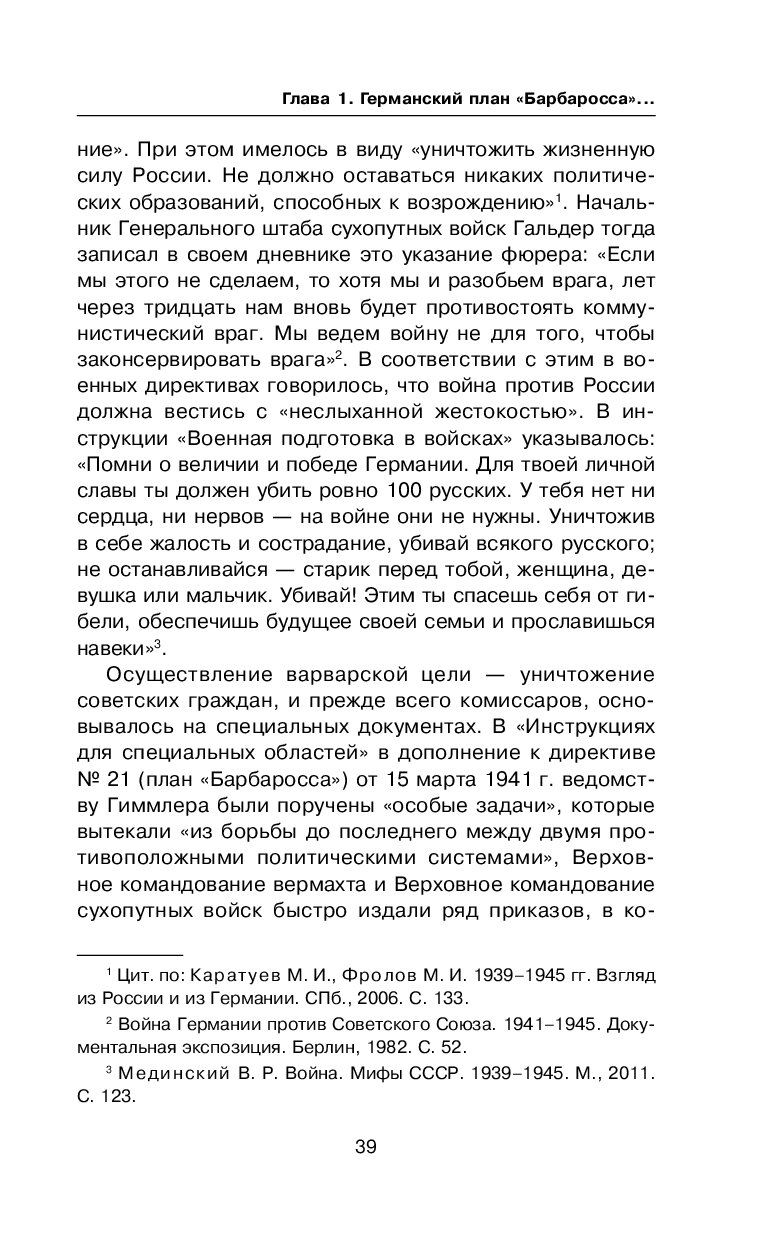 Глава 1. Германский план «Барбаросса»...

ние». При этом имелось в виду «уничтожить жизненную силу России. Не должно оставаться никаких политических образований, способных к возрождению»$^1$. Начальник Генерального штаба сухопутных войск Гальдер тогда записал в своем дневнике это указание фюрера: «Если мы этого не сделаем, то хотя мы и разобьем врага, лет через тридцать нам вновь будет противостоять коммунистический враг. Мы ведем войну не для того, чтобы законсервировать врага»$^2$. В соответствии с этим в военных директивах говорилось, что война против России должна вестись с «неслыханной жестокостью». В инструкции «Военная подготовка в войсках» указывалось: «Помни о величии и победе Германии. Для твоей личной славы ты должен убить ровно 100 русских. У тебя нет ни сердца, ни нервов — на войне они не нужны. Уничтожив в себе жалость и сострадание, убивай всякого русского; не останавливайся — старик перед тобой, женщина, девушка или мальчик. Убивай! Этим ты спасешь себя от гибели, обеспечишь будущее своей семьи и прославишься навеки»$^3$.

Осуществление варварской цели — уничтожение советских граждан, и прежде всего комиссаров, основывалось на специальных документах. В «Инструкциях для специальных областей» в дополнение к директиве № 21 (план «Барбаросса») от 15 марта 1941 г. ведомству Гиммлера были поручены «особые задачи», которые вытекали «из борьбы до последнего между двумя противоположными политическими системами», Верховное командование вермахта и Верховное командование сухопутных войск быстро издали ряд приказов, в ко-

$^1$ Цит. по: Каратуев М. И., Фролов М. И. 1939–1945 гг. Взгляд из России и из Германии. СПб., 2006. С. 133.

$^2$ Война Германии против Советского Союза. 1941–1945. Документальная экспозиция. Берлин, 1982. С. 52.

$^3$ Мединский В. Р. Война. Мифы СССР. 1939–1945. М., 2011. С. 123.

39